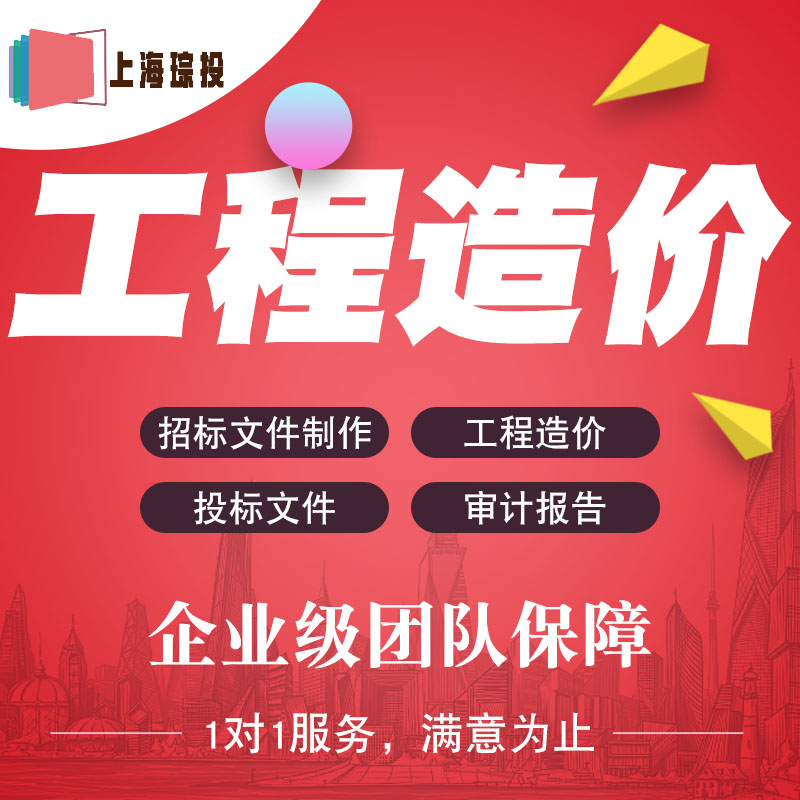 上海琮投

工程造价

招标文件制作
工程造价
投标文件
审计报告

企业级团队保障

1对1服务，满意为止